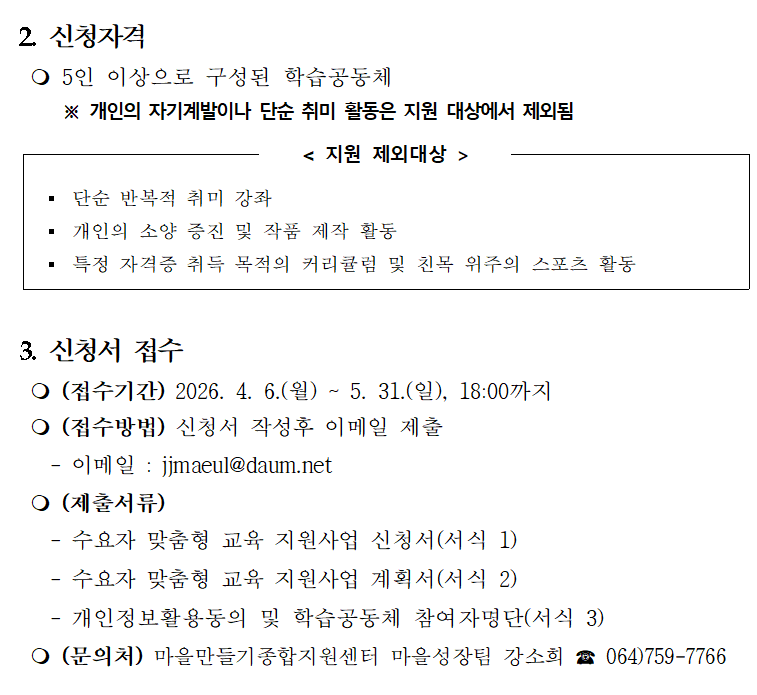 2. 신청자격

❍ 5인 이상으로 구성된 학습공동체

※ 개인의 자기계발이나 단순 취미 활동은 지원 대상에서 제외됨

< 지원 제외대상 >

▪ 단순 반복적 취미 강좌
▪ 개인의 소양 증진 및 작품 제작 활동
▪ 특정 자격증 취득 목적의 커리큘럼 및 친목 위주의 스포츠 활동

3. 신청서 접수

❍ (접수기간) 2026. 4. 6.(월) ~ 5. 31.(일), 18:00까지

❍ (접수방법) 신청서 작성후 이메일 제출

- 이메일 : jjmaeul@daum.net

❍ (제출서류)

- 수요자 맞춤형 교육 지원사업 신청서(서식 1)

- 수요자 맞춤형 교육 지원사업 계획서(서식 2)

- 개인정보활용동의 및 학습공동체 참여자명단(서식 3)

❍ (문의처) 마을만들기종합지원센터 마을성장팀 강소희 ☎ 064)759-7766